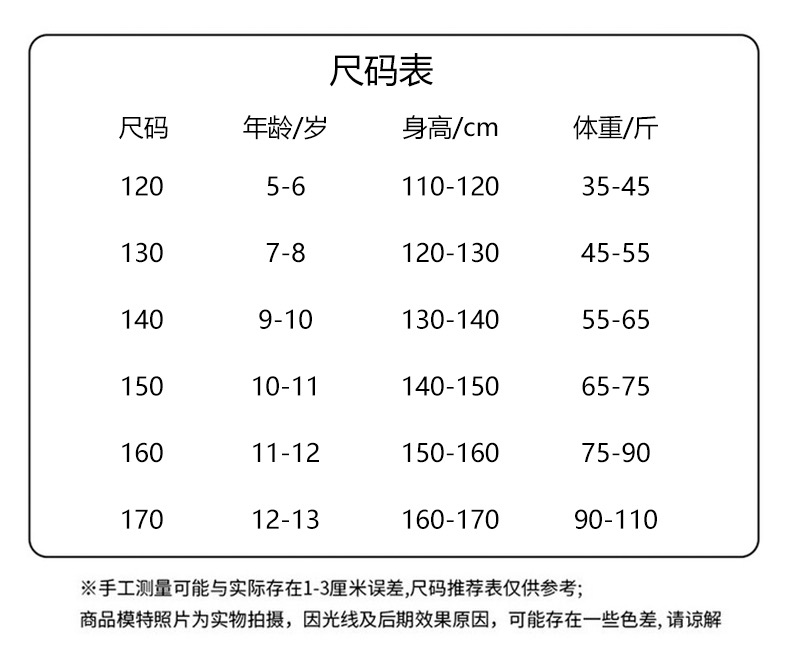 尺码表

| 尺码 | 年龄/岁 | 身高/cm | 体重/斤 |
|---|---|---|---|
| 120 | 5-6 | 110-120 | 35-45 |
| 130 | 7-8 | 120-130 | 45-55 |
| 140 | 9-10 | 130-140 | 55-65 |
| 150 | 10-11 | 140-150 | 65-75 |
| 160 | 11-12 | 150-160 | 75-90 |
| 170 | 12-13 | 160-170 | 90-110 |

※手工测量可能与实际存在1-3厘米误差,尺码推荐表仅供参考;

商品模特照片为实物拍摄，因光线及后期效果原因，可能存在一些色差,请谅解